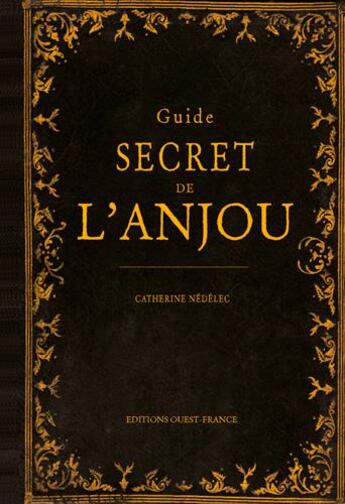 Guide
SECRET
DE
L'ANJOU

CATHERINE NÉDÉLEC

EDITIONS OUEST-FRANCE